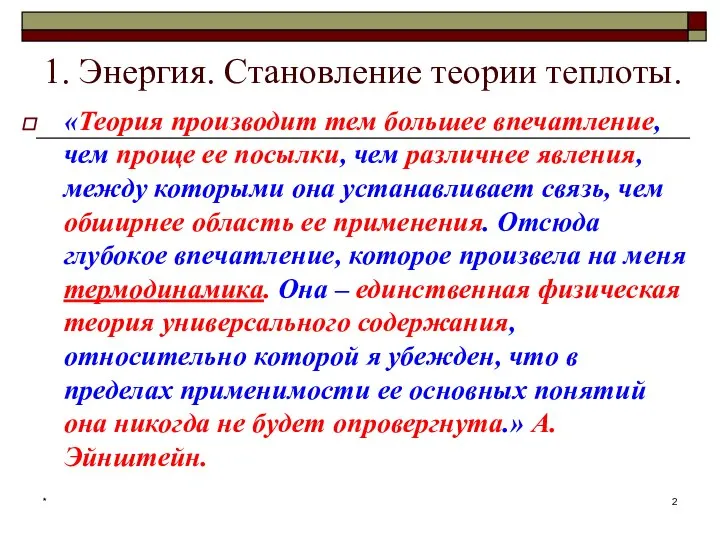 1. Энергия. Становление теории теплоты.

«Теория производит тем большее впечатление, чем проще ее посылки, чем различнее явления, между которыми она устанавливает связь, чем обширнее область ее применения. Отсюда глубокое впечатление, которое произвела на меня термодинамика. Она – единственная физическая теория универсального содержания, относительно которой я убежден, что в пределах применимости ее основных понятий она никогда не будет опровергнута.» А. Эйнштейн.

*

2